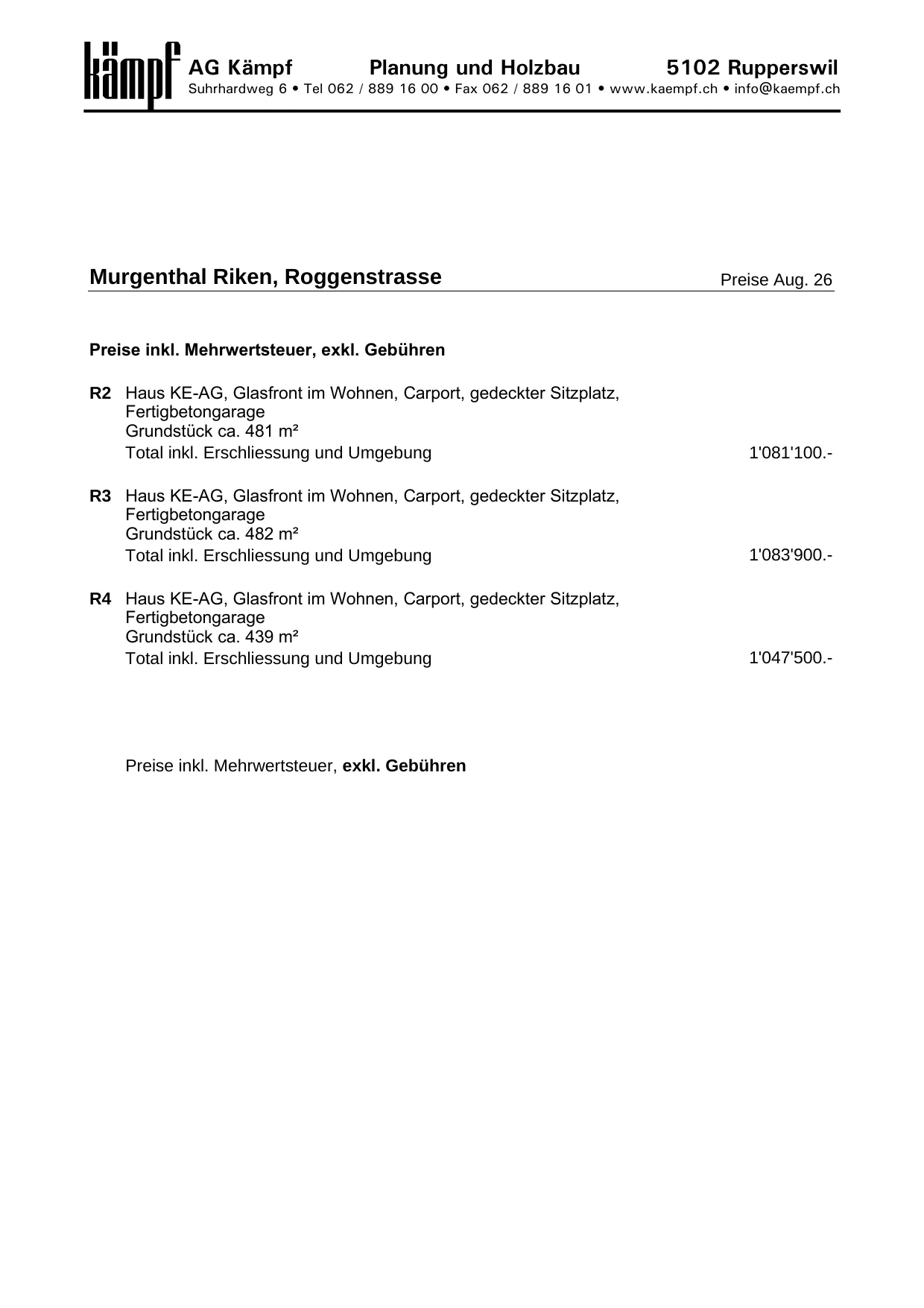 kämpf AG Kämpf Planung und Holzbau 5102 Rupperswil
Suhrhardweg 6 • Tel 062 / 889 16 00 • Fax 062 / 889 16 01 • www.kaempf.ch • info@kaempf.ch

Murgenthal Riken, Roggenstrasse Preise Aug. 26

Preise inkl. Mehrwertsteuer, exkl. Gebühren

R2 Haus KE-AG, Glasfront im Wohnen, Carport, gedeckter Sitzplatz, Fertigbetongarage
Grundstück ca. 481 m²
Total inkl. Erschliessung und Umgebung 1'081'100.-

R3 Haus KE-AG, Glasfront im Wohnen, Carport, gedeckter Sitzplatz, Fertigbetongarage
Grundstück ca. 482 m²
Total inkl. Erschliessung und Umgebung 1'083'900.-

R4 Haus KE-AG, Glasfront im Wohnen, Carport, gedeckter Sitzplatz, Fertigbetongarage
Grundstück ca. 439 m²
Total inkl. Erschliessung und Umgebung 1'047'500.-

Preise inkl. Mehrwertsteuer, exkl. Gebühren